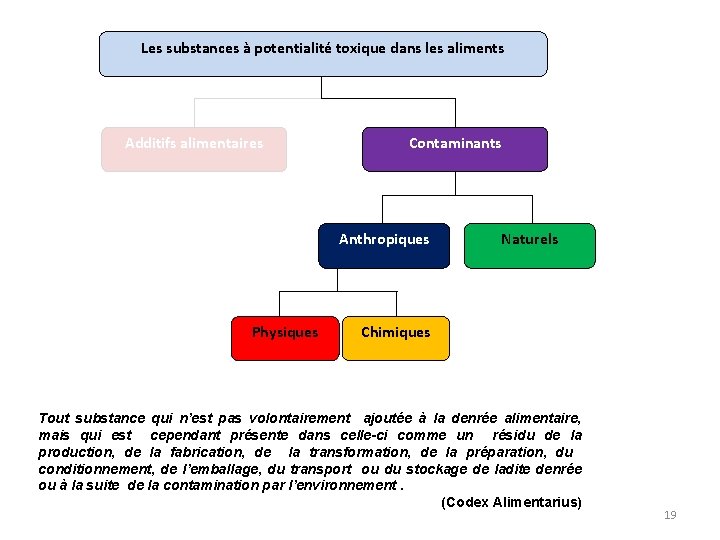 Les substances à potentialité toxique dans les aliments

Additifs alimentaires

Contaminants

Anthropiques

Naturels

Physiques

Chimiques

Tout substance qui n'est pas volontairement ajoutée à la denrée alimentaire, mais qui est cependant présente dans celle-ci comme un résidu de la production, de la fabrication, de la transformation, de la préparation, du conditionnement, de l'emballage, du transport ou du stockage de ladite denrée ou à la suite de la contamination par l'environnement .

(Codex Alimentarius)

19